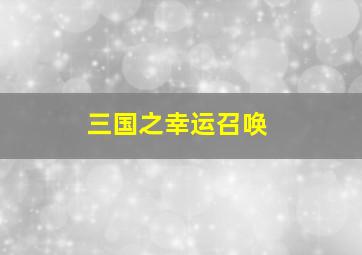 三国之幸运召唤